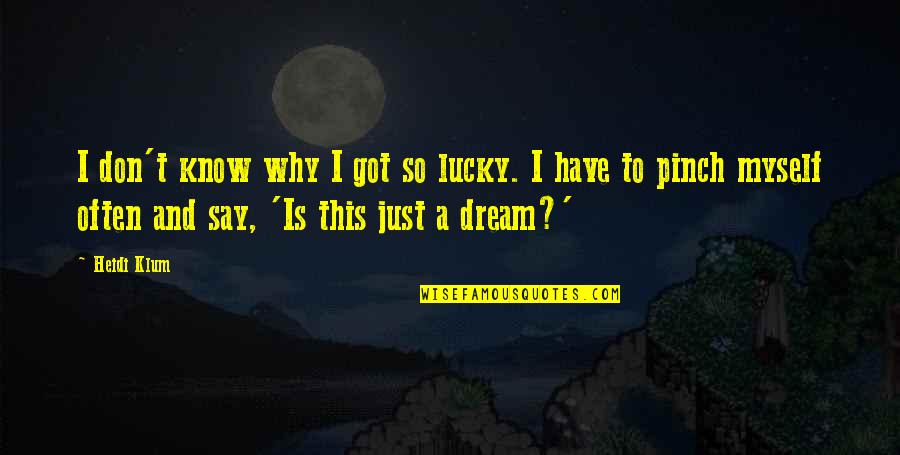 I don't know why I got so lucky. I have to pinch myself often and say, 'Is this just a dream?'

~ Heidi Klum

WISEFAMOUSQUOTES.COM